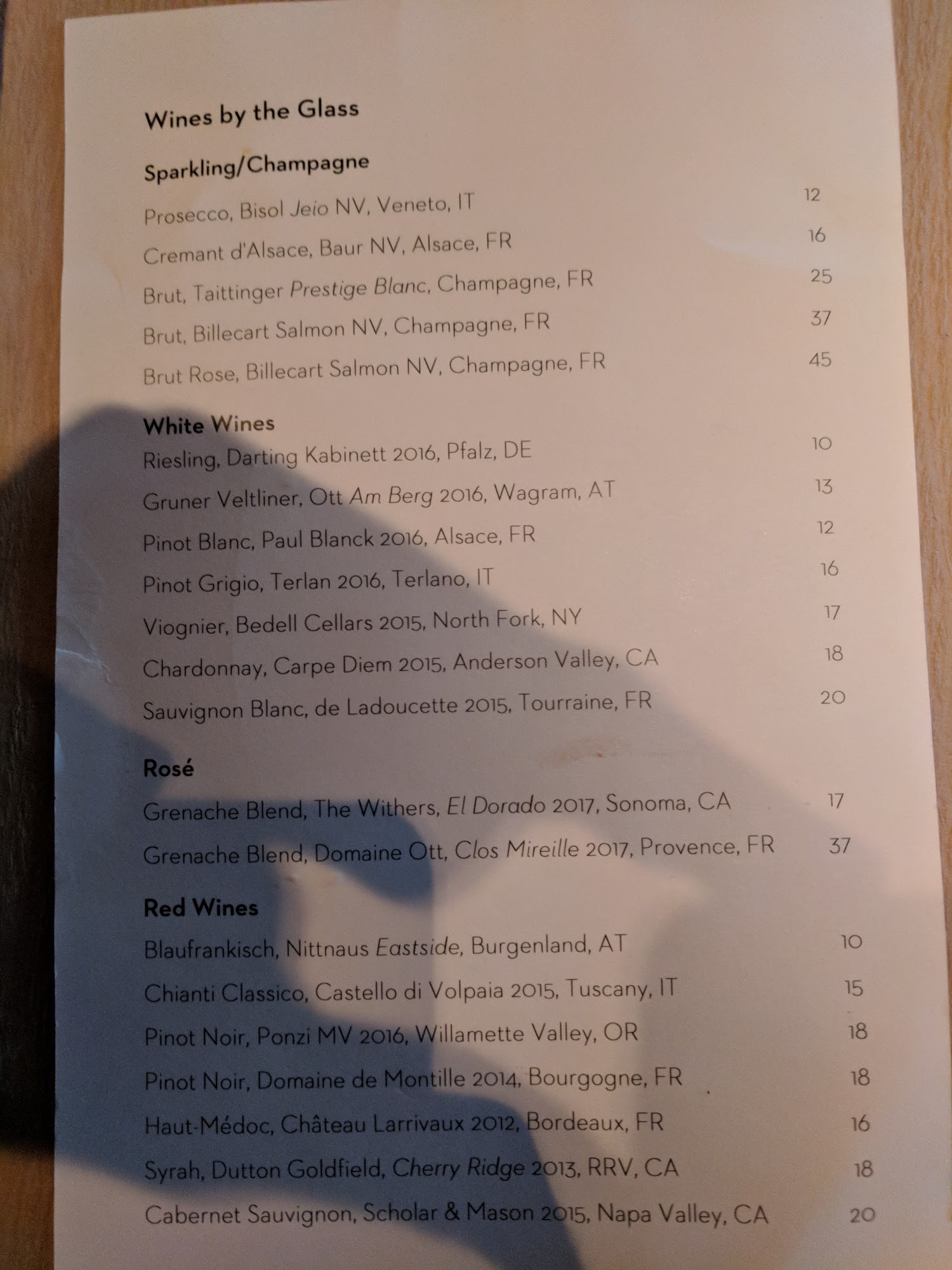 Wines by the Glass

Sparkling/Champagne

Prosecco, Bisol Jeio NV, Veneto, IT 12

Cremant d'Alsace, Baur NV, Alsace, FR 16

Brut, Taittinger Prestige Blanc, Champagne, FR 25

Brut, Billecart Salmon NV, Champagne, FR 37

Brut Rose, Billecart Salmon NV, Champagne, FR 45

White Wines

Riesling, Darting Kabinett 2016, Pfalz, DE 10

Gruner Veltliner, Ott Am Berg 2016, Wagram, AT 13

Pinot Blanc, Paul Blanck 2016, Alsace, FR 12

Pinot Grigio, Terlan 2016, Terlano, IT 16

Viognier, Bedell Cellars 2015, North Fork, NY 17

Chardonnay, Carpe Diem 2015, Anderson Valley, CA 18

Sauvignon Blanc, de Ladoucette 2015, Tourraine, FR 20

Rosé

Grenache Blend, The Withers, El Dorado 2017, Sonoma, CA 17

Grenache Blend, Domaine Ott, Clos Mireille 2017, Provence, FR 37

Red Wines

Blaufrankisch, Nittnaus Eastside, Burgenland, AT 10

Chianti Classico, Castello di Volpaia 2015, Tuscany, IT 15

Pinot Noir, Ponzi MV 2016, Willamette Valley, OR 18

Pinot Noir, Domaine de Montille 2014, Bourgogne, FR 18

Haut-Médoc, Château Larrivaux 2012, Bordeaux, FR 16

Syrah, Dutton Goldfield, Cherry Ridge 2013, RRV, CA 18

Cabernet Sauvignon, Scholar & Mason 2015, Napa Valley, CA 20